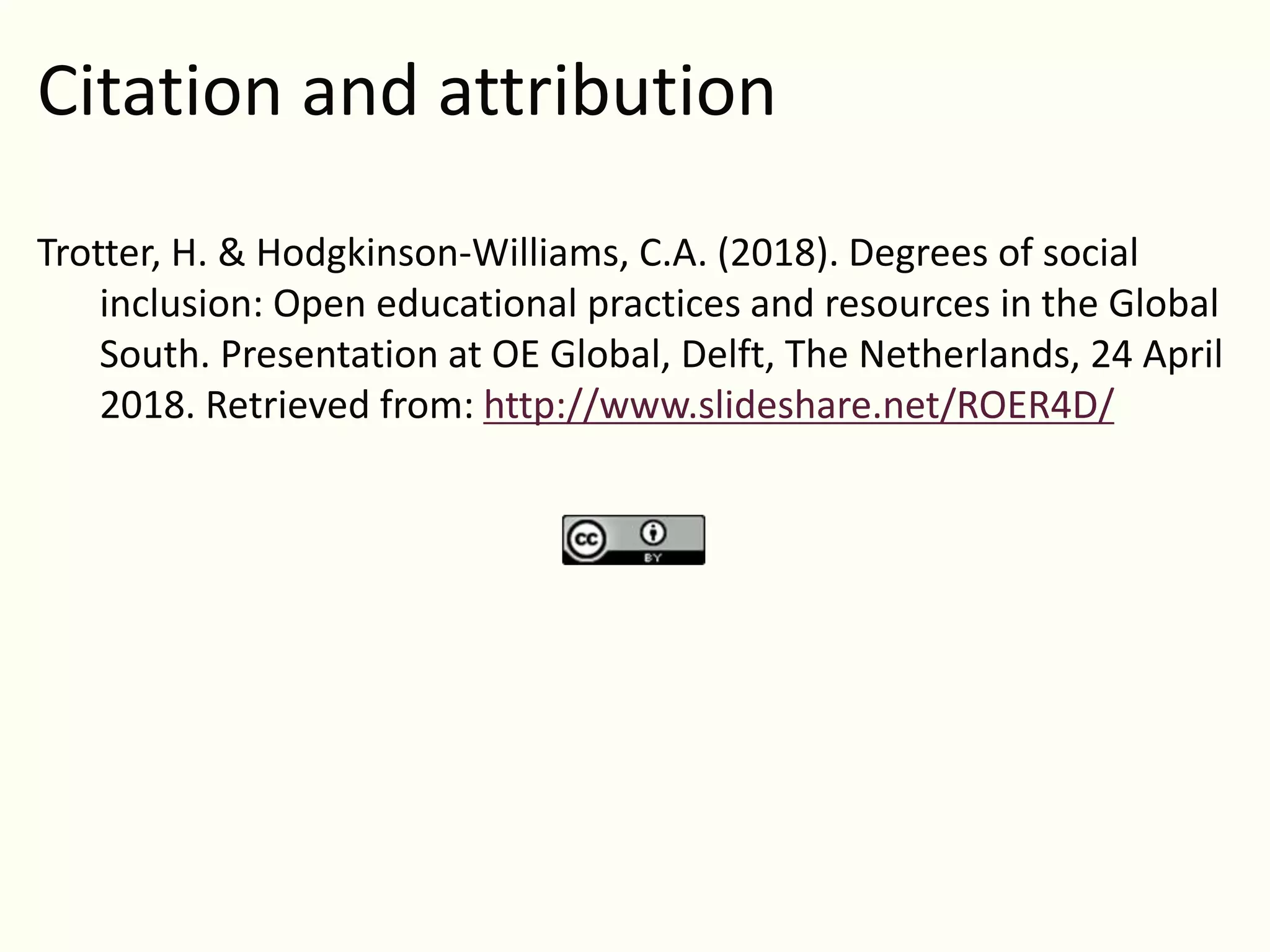 Citation and attribution

Trotter, H. & Hodgkinson-Williams, C.A. (2018). Degrees of social inclusion: Open educational practices and resources in the Global South. Presentation at OE Global, Delft, The Netherlands, 24 April 2018. Retrieved from: http://www.slideshare.net/ROER4D/

cc BY